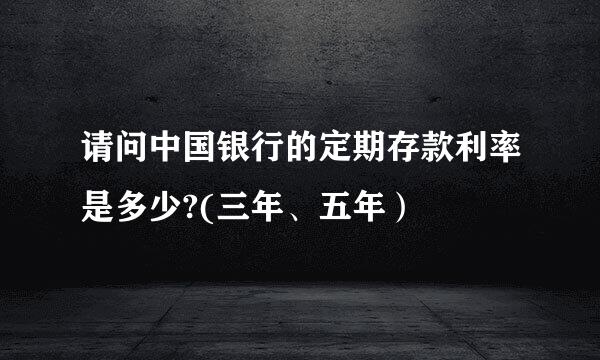 请问中国银行的定期存款利率是多少?(三年、五年)